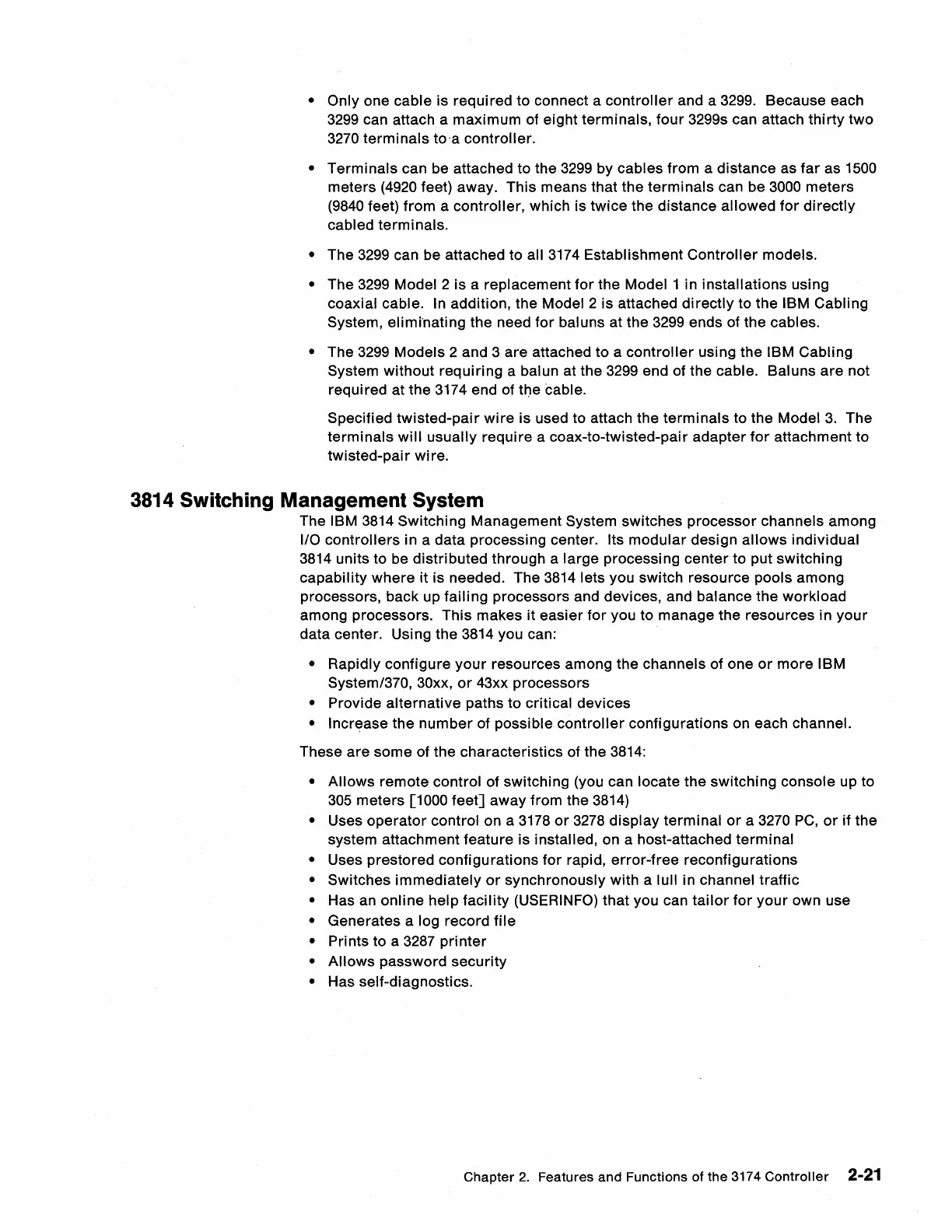 • Only one cable is required to connect a controller and a 3299. Because each 3299 can attach a maximum of eight terminals, four 3299s can attach thirty two 3270 terminals to a controller.

• Terminals can be attached to the 3299 by cables from a distance as far as 1500 meters (4920 feet) away. This means that the terminals can be 3000 meters (9840 feet) from a controller, which is twice the distance allowed for directly cabled terminals.

• The 3299 can be attached to all 3174 Establishment Controller models.

• The 3299 Model 2 is a replacement for the Model 1 in installations using coaxial cable. In addition, the Model 2 is attached directly to the IBM Cabling System, eliminating the need for baluns at the 3299 ends of the cables.

• The 3299 Models 2 and 3 are attached to a controller using the IBM Cabling System without requiring a balun at the 3299 end of the cable. Baluns are not required at the 3174 end of the cable.

Specified twisted-pair wire is used to attach the terminals to the Model 3. The terminals will usually require a coax-to-twisted-pair adapter for attachment to twisted-pair wire.

3814 Switching Management System

The IBM 3814 Switching Management System switches processor channels among I/O controllers in a data processing center. Its modular design allows individual 3814 units to be distributed through a large processing center to put switching capability where it is needed. The 3814 lets you switch resource pools among processors, back up failing processors and devices, and balance the workload among processors. This makes it easier for you to manage the resources in your data center. Using the 3814 you can:

• Rapidly configure your resources among the channels of one or more IBM System/370, 30xx, or 43xx processors
• Provide alternative paths to critical devices
• Increase the number of possible controller configurations on each channel.

These are some of the characteristics of the 3814:

• Allows remote control of switching (you can locate the switching console up to 305 meters [1000 feet] away from the 3814)
• Uses operator control on a 3178 or 3278 display terminal or a 3270 PC, or if the system attachment feature is installed, on a host-attached terminal
• Uses prestored configurations for rapid, error-free reconfigurations
• Switches immediately or synchronously with a lull in channel traffic
• Has an online help facility (USERINFO) that you can tailor for your own use
• Generates a log record file
• Prints to a 3287 printer
• Allows password security
• Has self-diagnostics.

Chapter 2. Features and Functions of the 3174 Controller 2-21